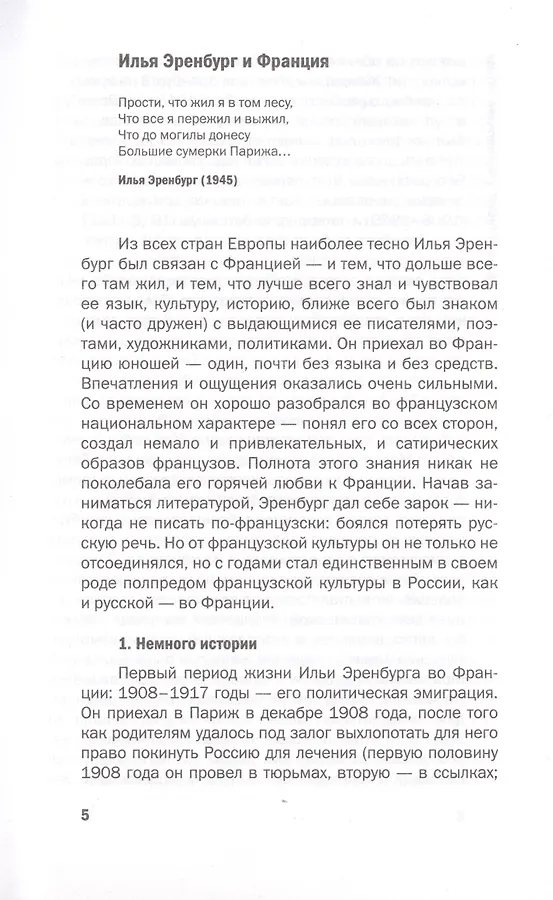 Илья Эренбург и Франция

Прости, что жил я в том лесу,
Что все я пережил и выжил,
Что до могилы донесу
Большие сумерки Парижа…

Илья Эренбург (1945)

Из всех стран Европы наиболее тесно Илья Эренбург был связан с Францией — и тем, что дольше всего там жил, и тем, что лучше всего знал и чувствовал ее язык, культуру, историю, ближе всего был знаком (и часто дружен) с выдающимися ее писателями, поэтами, художниками, политиками. Он приехал во Францию юношей — один, почти без языка и без средств. Впечатления и ощущения оказались очень сильными. Со временем он хорошо разобрался во французском национальном характере — понял его со всех сторон, создал немало и привлекательных, и сатирических образов французов. Полнота этого знания никак не поколебала его горячей любви к Франции. Начав заниматься литературой, Эренбург дал себе зарок — никогда не писать по-французски: боялся потерять русскую речь. Но от французской культуры он не только не отсоединялся, но с годами стал единственным в своем роде полпредом французской культуры в России, как и русской — во Франции.

1. Немного истории

Первый период жизни Ильи Эренбурга во Франции: 1908–1917 годы — его политическая эмиграция. Он приехал в Париж в декабре 1908 года, после того как родителям удалось под залог выхлопотать для него право покинуть Россию для лечения (первую половину 1908 года он провел в тюрьмах, вторую — в ссылках;

5